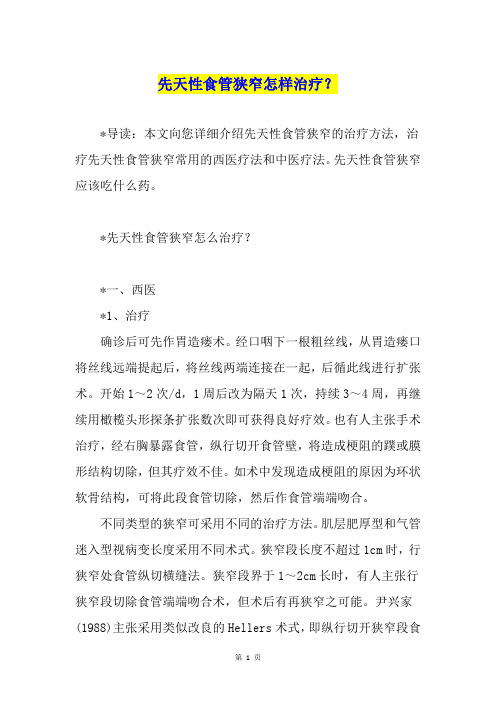 先天性食管狭窄怎样治疗？

*导读：本文向您详细介绍先天性食管狭窄的治疗方法，治疗先天性食管狭窄常用的西医疗法和中医疗法。先天性食管狭窄应该吃什么药。

*先天性食管狭窄怎么治疗？

*一、西医

*1、治疗

确诊后可先作胃造瘘术。经口咽下一根粗丝线，从胃造瘘口将丝线远端提起后，将丝线两端连接在一起，后循此线进行扩张术。开始1～2次/d，1周后改为隔天1次，持续3～4周，再继续用橄榄头形探条扩张数次即可获得良好疗效。也有人主张手术治疗，经右胸暴露食管，纵行切开食管壁，将造成梗阻的蹼或膜形结构切除，但其疗效不佳。如术中发现造成梗阻的原因为环状软骨结构，可将此段食管切除，然后作食管端端吻合。

不同类型的狭窄可采用不同的治疗方法。肌层肥厚型和气管迷入型视病变长度采用不同术式。狭窄段长度不超过1cm时，行狭窄处食管纵切横缝法。狭窄段界于1～2cm长时，有人主张行狭窄段切除食管端端吻合术，但术后有再狭窄之可能。尹兴家(1988)主张采用类似改良的Hellers术式，即纵行切开狭窄段食

第 1 页